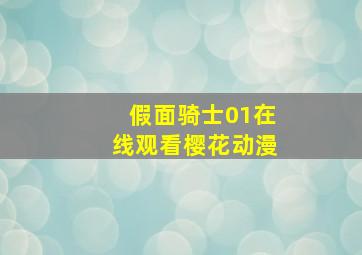 假面骑士01在线观看樱花动漫